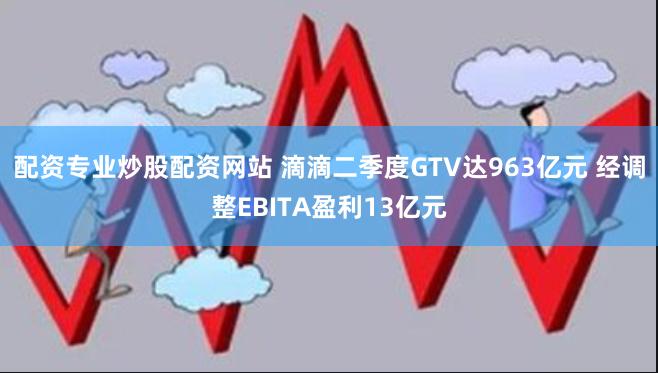 配资专业炒股配资网站 滴滴二季度GTV达963亿元 经调整EBITA盈利13亿元